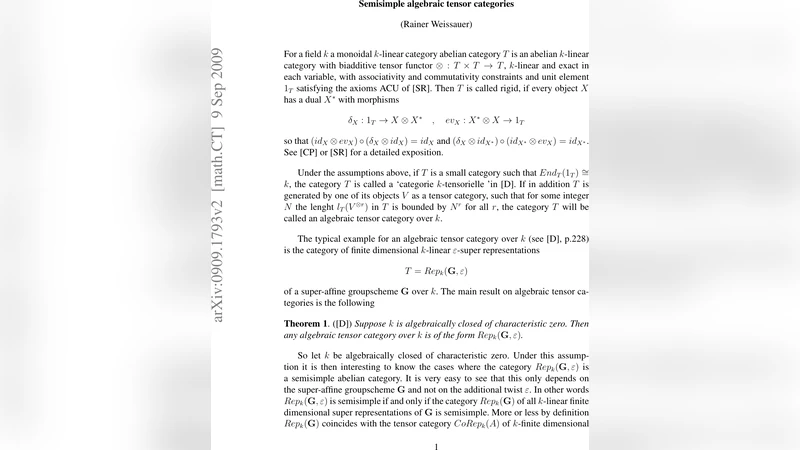 Semisimple algebraic tensor categories

(Rainer Weissauer)

arXiv:0909.1793v2 [math.CT] 9 Sep 2009

For a field $k$ a monoidal $k$-linear category abelian category $T$ is an abelian $k$-linear category with biadditive tensor functor $\otimes : T \times T \to T$, $k$-linear and exact in each variable, with associativity and commutativity constraints and unit element $1_T$ satisfying the axioms ACU of [SR]. Then $T$ is called rigid, if every object $X$ has a dual $X^*$ with morphisms

$\delta_X : 1_T \to X \otimes X^*$ , $ev_X : X^* \otimes X \to 1_T$

so that $(id_X \otimes ev_X) \circ (\delta_X \otimes id_X) = id_X$ and $(\delta_X \otimes id_{X^*}) \circ (id_{X^*} \otimes ev_X) = id_{X^*}$. See [CP] or [SR] for a detailed exposition.

Under the assumptions above, if $T$ is a small category such that $End_T(1_T) \cong k$, the category $T$ is called a 'categorie $k$-tensorielle 'in [D]. If in addition $T$ is generated by one of its objects $V$ as a tensor category, such that for some integer $N$ the lenght $l_T(V^{\otimes r})$ in $T$ is bounded by $N^r$ for all $r$, the category $T$ will be called an algebraic tensor category over $k$.

The typical example for an algebraic tensor category over $k$ (see [D], p.228) is the category of finite dimensional $k$-linear $\varepsilon$-super representations

$T = Rep_k(\mathbf{G}, \varepsilon)$

of a super-affine groupscheme $\mathbf{G}$ over $k$. The main result on algebraic tensor categories is the following

**Theorem 1**. ([D]) *Suppose $k$ is algebraically closed of characteristic zero. Then any algebraic tensor category over $k$ is of the form $Rep_k(\mathbf{G}, \varepsilon)$.*

So let $k$ be algebraically closed of characteristic zero. Under this assumption it is then interesting to know the cases where the category $Rep_k(\mathbf{G}, \varepsilon)$ is a semisimple abelian category. It is very easy to see that this only depends on the super-affine groupscheme $\mathbf{G}$ and not on the additional twist $\varepsilon$. In other words $Rep_k(\mathbf{G}, \varepsilon)$ is semisimple if and only if the category $Rep_k(\mathbf{G})$ of all $k$-linear finite dimensional super representations of $\mathbf{G}$ is semisimple. More or less by definition $Rep_k(\mathbf{G})$ coincides with the tensor category $CoRep_k(A)$ of $k$-finite dimensional

1